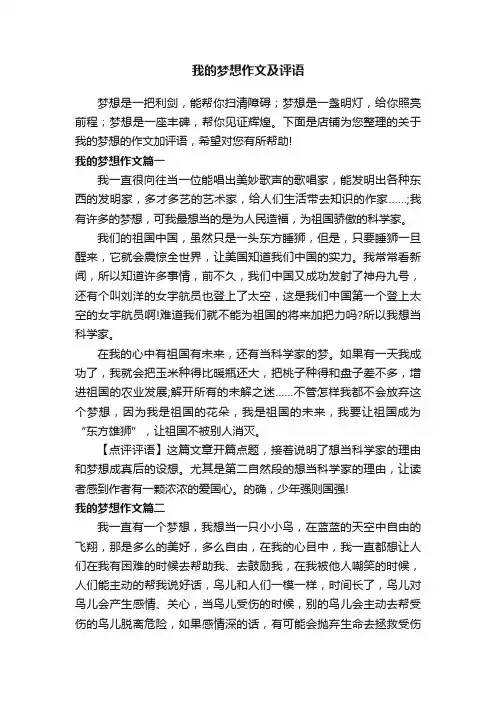 我的梦想作文及评语

梦想是一把利剑，能帮你扫清障碍；梦想是一盏明灯，给你照亮前程；梦想是一座丰碑，帮你见证辉煌。下面是店铺为您整理的关于我的梦想的作文加评语，希望对您有所帮助!

我的梦想作文篇一

我一直很向往当一位能唱出美妙歌声的歌唱家，能发明出各种东西的发明家，多才多艺的艺术家，给人们生活带去知识的作家……;我有许多的梦想，可我最想当的是为人民造福，为祖国骄傲的科学家。

我们的祖国中国，虽然只是一头东方睡狮，但是，只要睡狮一旦醒来，它就会震惊全世界，让美国知道我们中国的实力。我常常看新闻，所以知道许多事情，前不久，我们中国又成功发射了神舟九号，还有个叫刘洋的女宇航员也登上了太空，这是我们中国第一个登上太空的女宇航员啊!难道我们就不能为祖国的将来加把力吗?所以我想当科学家。

在我的心中有祖国有未来，还有当科学家的梦。如果有一天我成功了，我就会把玉米种得比暖瓶还大，把桃子种得和盘子差不多，增进祖国的农业发展;解开所有的未解之迷……不管怎样我都不会放弃这个梦想，因为我是祖国的花朵，我是祖国的未来，我要让祖国成为“东方雄狮”，让祖国不被别人消灭。

【点评评语】这篇文章开篇点题，接着说明了想当科学家的理由和梦想成真后的设想。尤其是第二自然段的想当科学家的理由，让读者感到作者有一颗浓浓的爱国心。的确，少年强则国强!

我的梦想作文篇二

我一直有一个梦想，我想当一只小小鸟，在蓝蓝的天空中自由的飞翔，那是多么的美好，多么自由，在我的心目中，我一直都想让人们在我有困难的时候去帮助我、去鼓励我，在我被他人嘲笑的时候，人们能主动的帮我说好话，鸟儿和人们一模一样，时间长了，鸟儿对鸟儿会产生感情、关心，当鸟儿受伤的时候，别的鸟儿会主动去帮受伤的鸟儿脱离危险，如果感情深的话，有可能会抛弃生命去拯救受伤